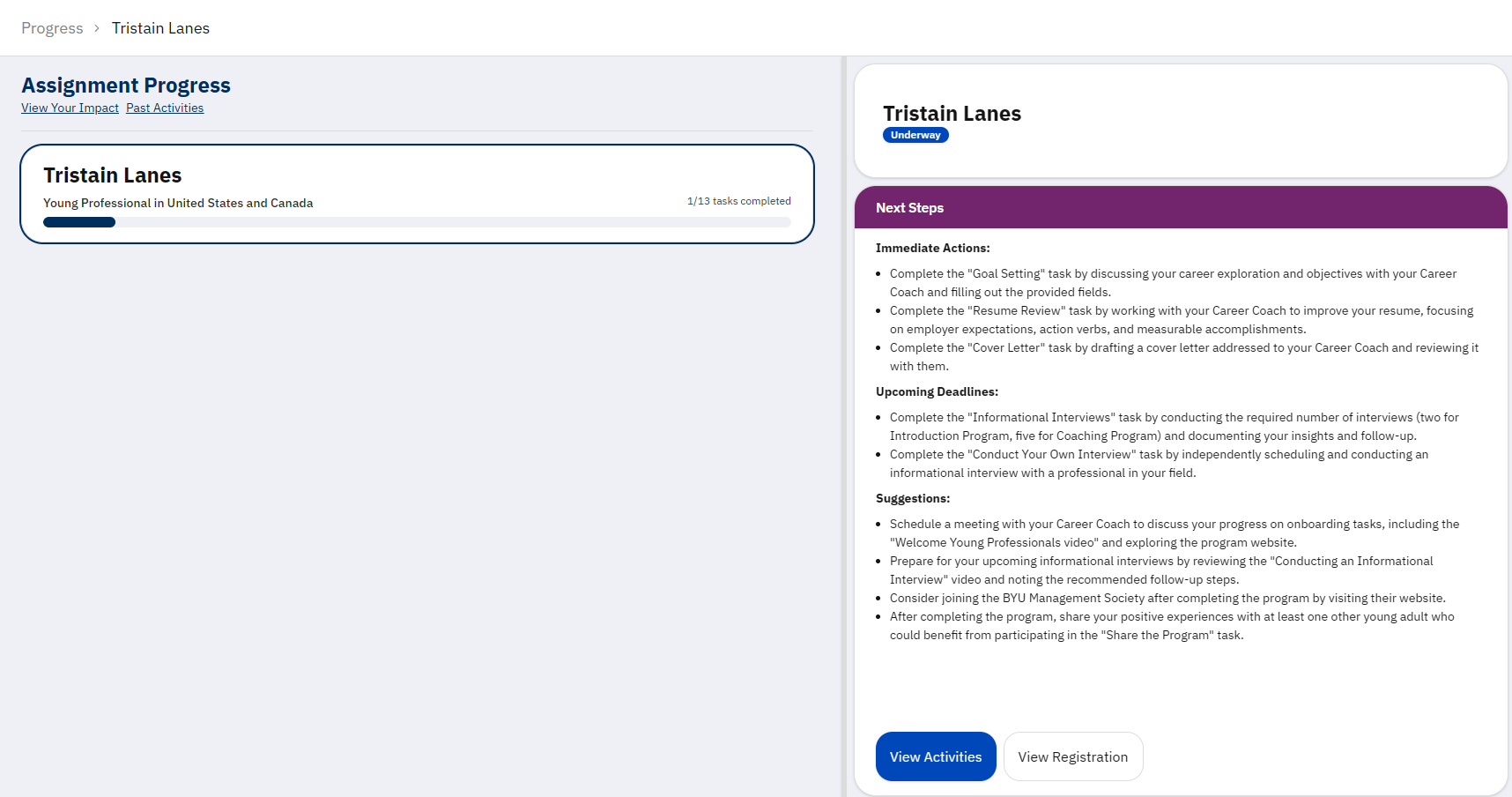 Progress > Tristain Lanes

Assignment Progress
View Your Impact  Past Activities

Tristain Lanes
Young Professional in United States and Canada
1/13 tasks completed

Tristain Lanes
Underway

Next Steps

Immediate Actions:

- Complete the "Goal Setting" task by discussing your career exploration and objectives with your Career Coach and filling out the provided fields.
- Complete the "Resume Review" task by working with your Career Coach to improve your resume, focusing on employer expectations, action verbs, and measurable accomplishments.
- Complete the "Cover Letter" task by drafting a cover letter addressed to your Career Coach and reviewing it with them.

Upcoming Deadlines:

- Complete the "Informational Interviews" task by conducting the required number of interviews (two for Introduction Program, five for Coaching Program) and documenting your insights and follow-up.
- Complete the "Conduct Your Own Interview" task by independently scheduling and conducting an informational interview with a professional in your field.

Suggestions:

- Schedule a meeting with your Career Coach to discuss your progress on onboarding tasks, including the "Welcome Young Professionals video" and exploring the program website.
- Prepare for your upcoming informational interviews by reviewing the "Conducting an Informational Interview" video and noting the recommended follow-up steps.
- Consider joining the BYU Management Society after completing the program by visiting their website.
- After completing the program, share your positive experiences with at least one other young adult who could benefit from participating in the "Share the Program" task.

View Activities
View Registration